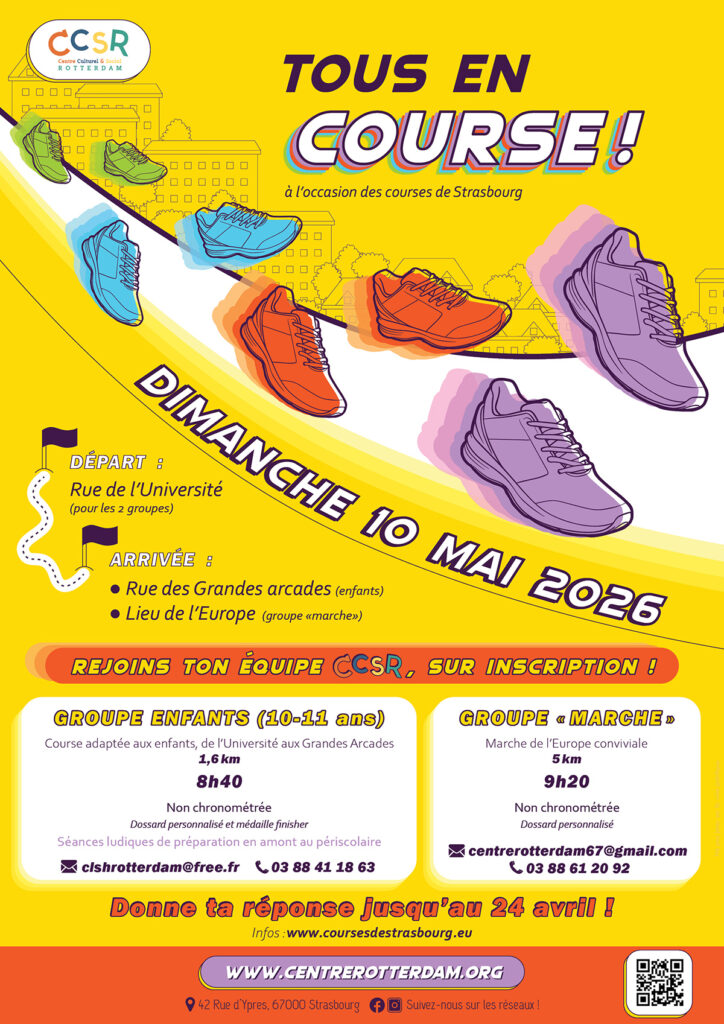 CCSR
Centre Culturel & Social ROTTERDAM

TOUS EN COURSE !

à l'occasion des courses de Strasbourg

DIMANCHE 10 MAI 2026

DÉPART :
Rue de l'Université
(pour les 2 groupes)

ARRIVÉE :
• Rue des Grandes arcades (enfants)
• Lieu de l'Europe (groupe «marche»)

REJOINS TON ÉQUIPE CCSR, SUR INSCRIPTION !

GROUPE ENFANTS (10-11 ans)
Course adaptée aux enfants, de l'Université aux Grandes Arcades
1,6 km
8h40
Non chronométrée
Dossard personnalisé et médaille finisher
Séances ludiques de préparation en amont au périscolaire
clshrotterdam@free.fr 03 88 41 18 63

GROUPE « MARCHE »
Marche de l'Europe conviviale
5 km
9h20
Non chronométrée
Dossard personnalisé
centrerotterdam67@gmail.com
03 88 61 20 92

Donne ta réponse jusqu'au 24 avril !
Infos : www.coursesdestrasbourg.eu

WWW.CENTREROTTERDAM.ORG
42 Rue d'Ypres, 67000 Strasbourg Suivez-nous sur les réseaux !